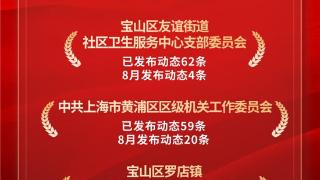 宝山区友谊街道
社区卫生服务中心支部委员会
已发布动态62条
8月发布动态4条

中共上海市黄浦区区级机关工作委员会
已发布动态59条
8月发布动态20条

宝山区罗店镇